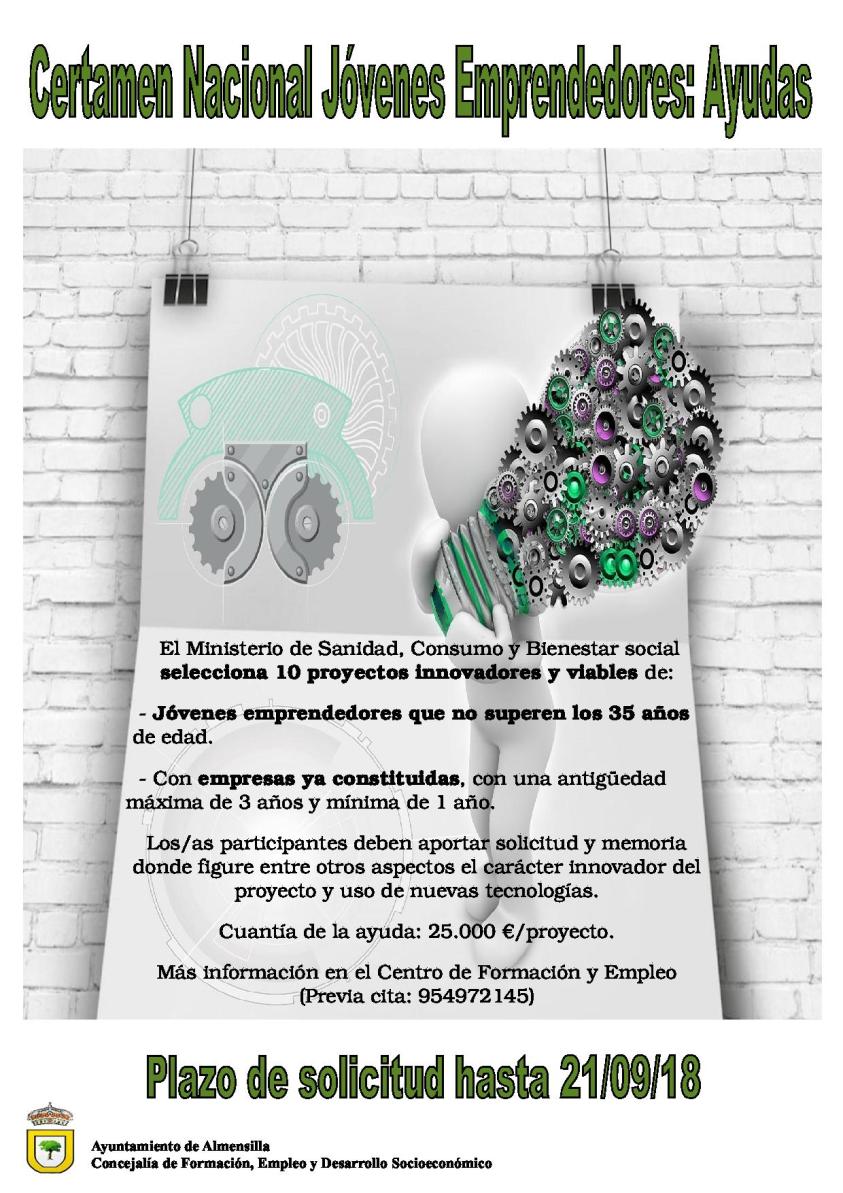 Certamen Nacional Jóvenes Emprendedores: Ayudas

El Ministerio de Sanidad, Consumo y Bienestar social selecciona 10 proyectos innovadores y viables de:

- Jóvenes emprendedores que no superen los 35 años de edad.

- Con empresas ya constituidas, con una antigüedad máxima de 3 años y mínima de 1 año.

Los/as participantes deben aportar solicitud y memoria donde figure entre otros aspectos el carácter innovador del proyecto y uso de nuevas tecnologías.

Cuantía de la ayuda: 25.000 €/proyecto.

Más información en el Centro de Formación y Empleo (Previa cita: 954972145)

Plazo de solicitud hasta 21/09/18

Ayuntamiento de Almensilla
Concejalía de Formación, Empleo y Desarrollo Socioeconómico